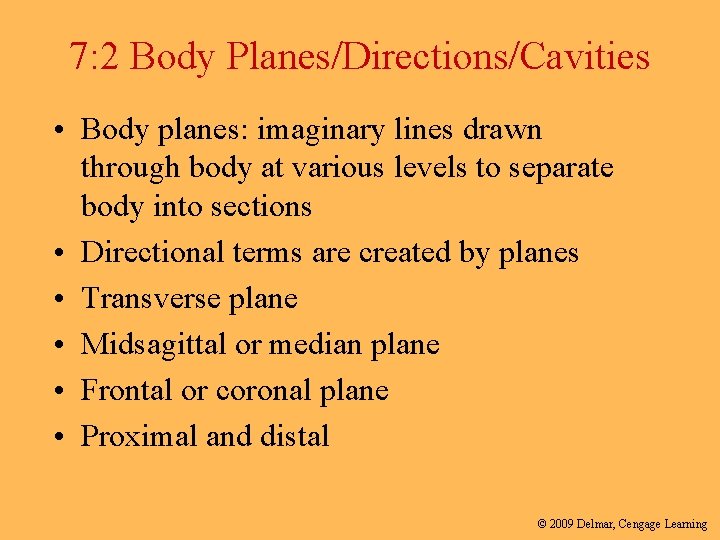 7:2 Body Planes/Directions/Cavities

• Body planes: imaginary lines drawn through body at various levels to separate body into sections
• Directional terms are created by planes
• Transverse plane
• Midsagittal or median plane
• Frontal or coronal plane
• Proximal and distal

© 2009 Delmar, Cengage Learning